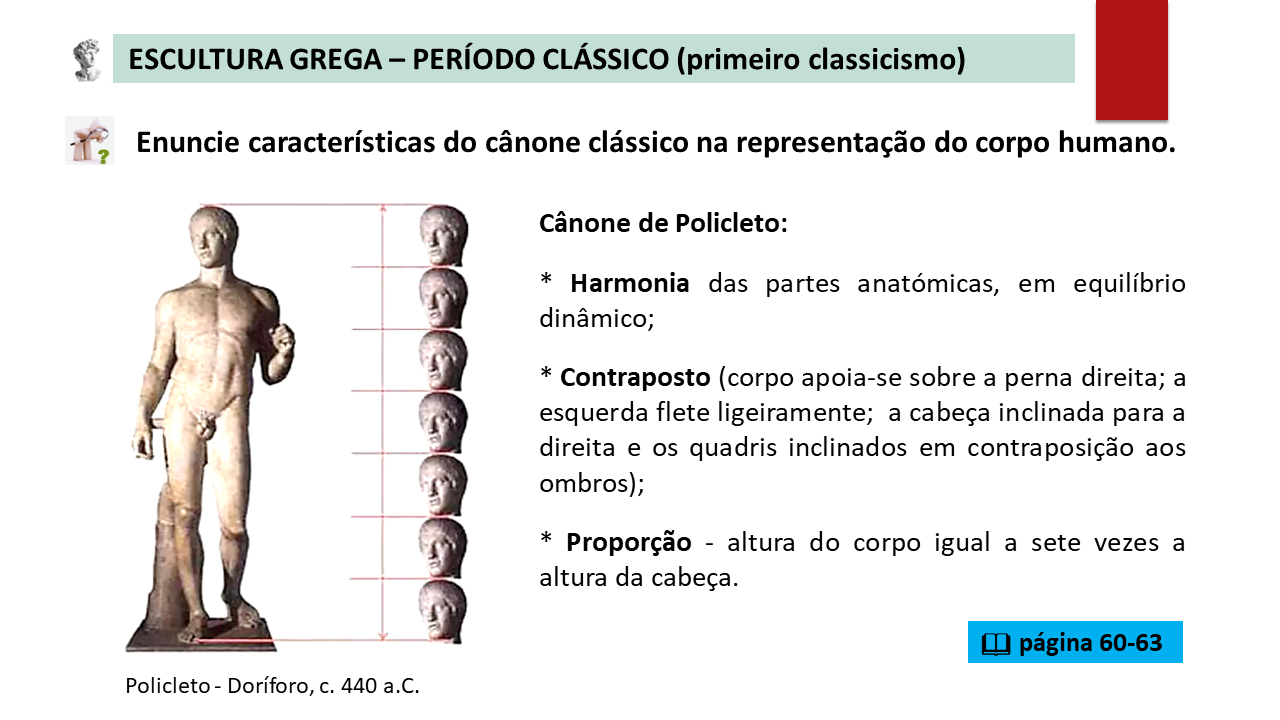 ESCULTURA GREGA – PERÍODO CLÁSSICO (primeiro classicismo)

Enuncie características do cânone clássico na representação do corpo humano.

Cânone de Policleto:

* Harmonia das partes anatómicas, em equilíbrio dinâmico;

* Contraposto (corpo apoia-se sobre a perna direita; a esquerda flete ligeiramente; a cabeça inclinada para a direita e os quadris inclinados em contraposição aos ombros);

* Proporção - altura do corpo igual a sete vezes a altura da cabeça.

página 60-63

Policleto - Doríforo, c. 440 a.C.